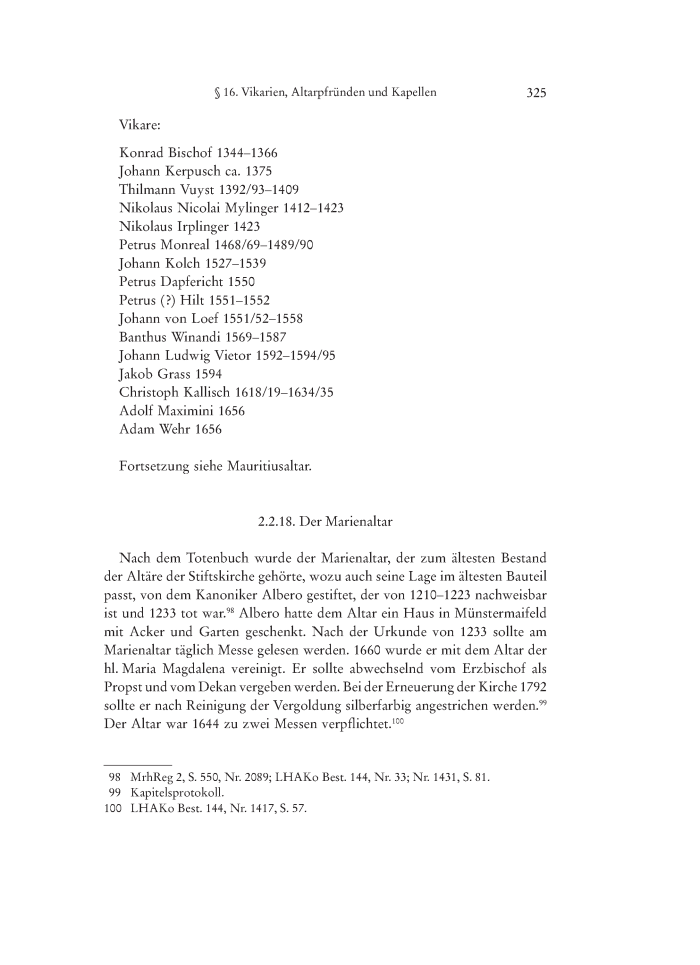 § 16. Vikarien, Altarpfründen und Kapellen 325

Vikare:

Konrad Bischof 1344–1366
Johann Kerpusch ca. 1375
Thilmann Vuyst 1392/93–1409
Nikolaus Nicolai Mylinger 1412–1423
Nikolaus Irplinger 1423
Petrus Monreal 1468/69–1489/90
Johann Kolch 1527–1539
Petrus Dapfericht 1550
Petrus (?) Hilt 1551–1552
Johann von Loef 1551/52–1558
Banthus Winandi 1569–1587
Johann Ludwig Vietor 1592–1594/95
Jakob Grass 1594
Christoph Kallisch 1618/19–1634/35
Adolf Maximini 1656
Adam Wehr 1656

Fortsetzung siehe Mauritiusaltar.

2.2.18. Der Marienaltar

Nach dem Totenbuch wurde der Marienaltar, der zum ältesten Bestand der Altäre der Stiftskirche gehörte, wozu auch seine Lage im ältesten Bauteil passt, von dem Kanoniker Albero gestiftet, der von 1210–1223 nachweisbar ist und 1233 tot war.$^{98}$ Albero hatte dem Altar ein Haus in Münstermaifeld mit Acker und Garten geschenkt. Nach der Urkunde von 1233 sollte am Marienaltar täglich Messe gelesen werden. 1660 wurde er mit dem Altar der hl. Maria Magdalena vereinigt. Er sollte abwechselnd vom Erzbischof als Propst und vom Dekan vergeben werden. Bei der Erneuerung der Kirche 1792 sollte er nach Reinigung der Vergoldung silberfarbig angestrichen werden.$^{99}$ Der Altar war 1644 zu zwei Messen verpflichtet.$^{100}$

98 MrhReg 2, S. 550, Nr. 2089; LHAKo Best. 144, Nr. 33; Nr. 1431, S. 81.
99 Kapitelsprotokoll.
100 LHAKo Best. 144, Nr. 1417, S. 57.